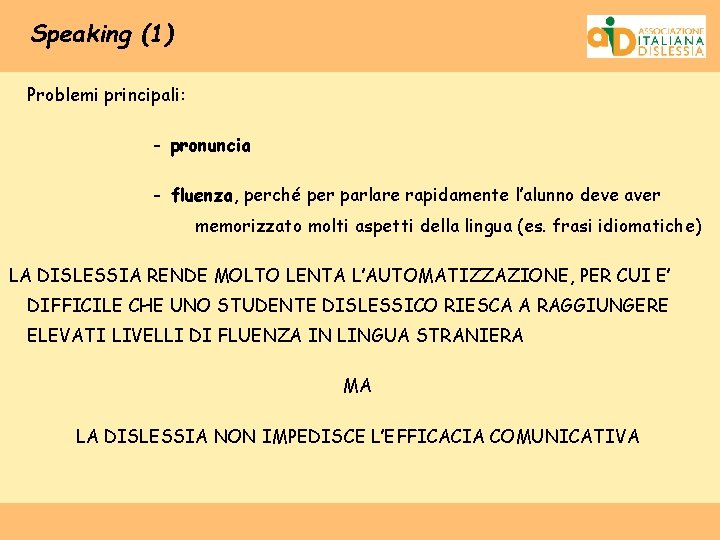 Speaking (1)

aiD ASSOCIAZIONE ITALIANA DISLESSIA

Problemi principali:

- pronuncia

- fluenza, perché per parlare rapidamente l'alunno deve aver memorizzato molti aspetti della lingua (es. frasi idiomatiche)

LA DISLESSIA RENDE MOLTO LENTA L'AUTOMATIZZAZIONE, PER CUI E' DIFFICILE CHE UNO STUDENTE DISLESSICO RIESCA A RAGGIUNGERE ELEVATI LIVELLI DI FLUENZA IN LINGUA STRANIERA

MA

LA DISLESSIA NON IMPEDISCE L'EFFICACIA COMUNICATIVA